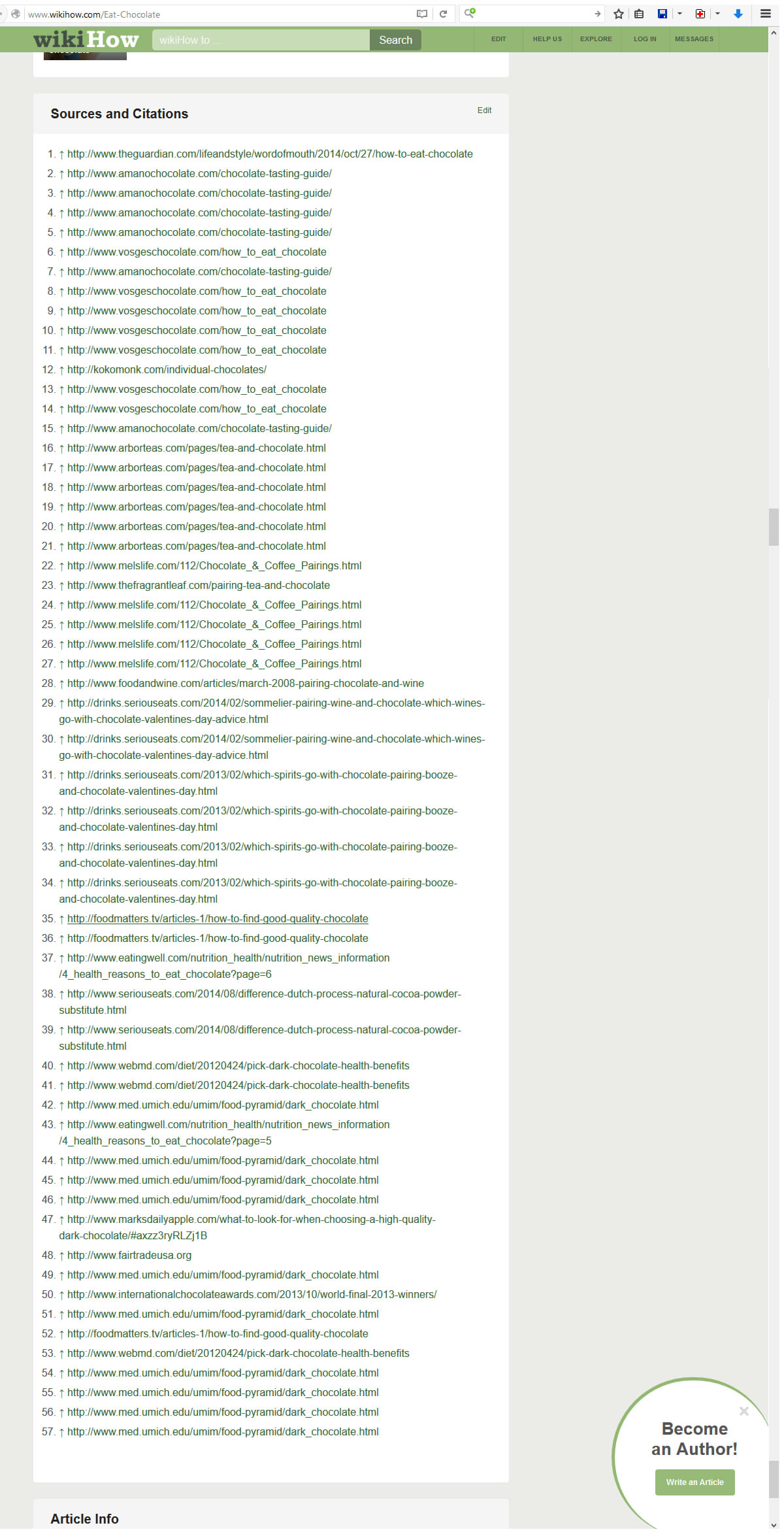 www.wikihow.com/Eat-Chocolate

wikiHow wikiHow to ... Search EDIT HELP US EXPLORE LOG IN MESSAGES

Sources and Citations

Edit

1. ↑ http://www.theguardian.com/lifeandstyle/wordofmouth/2014/oct/27/how-to-eat-chocolate
2. ↑ http://www.amanochocolate.com/chocolate-tasting-guide/
3. ↑ http://www.amanochocolate.com/chocolate-tasting-guide/
4. ↑ http://www.amanochocolate.com/chocolate-tasting-guide/
5. ↑ http://www.amanochocolate.com/chocolate-tasting-guide/
6. ↑ http://www.vosgeschocolate.com/how_to_eat_chocolate
7. ↑ http://www.amanochocolate.com/chocolate-tasting-guide/
8. ↑ http://www.vosgeschocolate.com/how_to_eat_chocolate
9. ↑ http://www.vosgeschocolate.com/how_to_eat_chocolate
10. ↑ http://www.vosgeschocolate.com/how_to_eat_chocolate
11. ↑ http://www.vosgeschocolate.com/how_to_eat_chocolate
12. ↑ http://kokomonk.com/individual-chocolates/
13. ↑ http://www.vosgeschocolate.com/how_to_eat_chocolate
14. ↑ http://www.vosgeschocolate.com/how_to_eat_chocolate
15. ↑ http://www.amanochocolate.com/chocolate-tasting-guide/
16. ↑ http://www.arborteas.com/pages/tea-and-chocolate.html
17. ↑ http://www.arborteas.com/pages/tea-and-chocolate.html
18. ↑ http://www.arborteas.com/pages/tea-and-chocolate.html
19. ↑ http://www.arborteas.com/pages/tea-and-chocolate.html
20. ↑ http://www.arborteas.com/pages/tea-and-chocolate.html
21. ↑ http://www.arborteas.com/pages/tea-and-chocolate.html
22. ↑ http://www.melslife.com/112/Chocolate_&_Coffee_Pairings.html
23. ↑ http://www.thefragrantleaf.com/pairing-tea-and-chocolate
24. ↑ http://www.melslife.com/112/Chocolate_&_Coffee_Pairings.html
25. ↑ http://www.melslife.com/112/Chocolate_&_Coffee_Pairings.html
26. ↑ http://www.melslife.com/112/Chocolate_&_Coffee_Pairings.html
27. ↑ http://www.melslife.com/112/Chocolate_&_Coffee_Pairings.html
28. ↑ http://www.foodandwine.com/articles/march-2008-pairing-chocolate-and-wine
29. ↑ http://drinks.seriouseats.com/2014/02/sommelier-pairing-wine-and-chocolate-which-wines-go-with-chocolate-valentines-day-advice.html
30. ↑ http://drinks.seriouseats.com/2014/02/sommelier-pairing-wine-and-chocolate-which-wines-go-with-chocolate-valentines-day-advice.html
31. ↑ http://drinks.seriouseats.com/2013/02/which-spirits-go-with-chocolate-pairing-booze-and-chocolate-valentines-day.html
32. ↑ http://drinks.seriouseats.com/2013/02/which-spirits-go-with-chocolate-pairing-booze-and-chocolate-valentines-day.html
33. ↑ http://drinks.seriouseats.com/2013/02/which-spirits-go-with-chocolate-pairing-booze-and-chocolate-valentines-day.html
34. ↑ http://drinks.seriouseats.com/2013/02/which-spirits-go-with-chocolate-pairing-booze-and-chocolate-valentines-day.html
35. ↑ http://foodmatters.tv/articles-1/how-to-find-good-quality-chocolate
36. ↑ http://foodmatters.tv/articles-1/how-to-find-good-quality-chocolate
37. ↑ http://www.eatingwell.com/nutrition_health/nutrition_news_information/4_health_reasons_to_eat_chocolate?page=6
38. ↑ http://www.seriouseats.com/2014/08/difference-dutch-process-natural-cocoa-powder-substitute.html
39. ↑ http://www.seriouseats.com/2014/08/difference-dutch-process-natural-cocoa-powder-substitute.html
40. ↑ http://www.webmd.com/diet/20120424/pick-dark-chocolate-health-benefits
41. ↑ http://www.webmd.com/diet/20120424/pick-dark-chocolate-health-benefits
42. ↑ http://www.med.umich.edu/umim/food-pyramid/dark_chocolate.html
43. ↑ http://www.eatingwell.com/nutrition_health/nutrition_news_information/4_health_reasons_to_eat_chocolate?page=5
44. ↑ http://www.med.umich.edu/umim/food-pyramid/dark_chocolate.html
45. ↑ http://www.med.umich.edu/umim/food-pyramid/dark_chocolate.html
46. ↑ http://www.med.umich.edu/umim/food-pyramid/dark_chocolate.html
47. ↑ http://www.marksdailyapple.com/what-to-look-for-when-choosing-a-high-quality-dark-chocolate/#axzz3ryRLZj1B
48. ↑ http://www.fairtradeusa.org
49. ↑ http://www.med.umich.edu/umim/food-pyramid/dark_chocolate.html
50. ↑ http://www.internationalchocolateawards.com/2013/10/world-final-2013-winners/
51. ↑ http://www.med.umich.edu/umim/food-pyramid/dark_chocolate.html
52. ↑ http://foodmatters.tv/articles-1/how-to-find-good-quality-chocolate
53. ↑ http://www.webmd.com/diet/20120424/pick-dark-chocolate-health-benefits
54. ↑ http://www.med.umich.edu/umim/food-pyramid/dark_chocolate.html
55. ↑ http://www.med.umich.edu/umim/food-pyramid/dark_chocolate.html
56. ↑ http://www.med.umich.edu/umim/food-pyramid/dark_chocolate.html
57. ↑ http://www.med.umich.edu/umim/food-pyramid/dark_chocolate.html

Become an Author!

Write an Article

Article Info